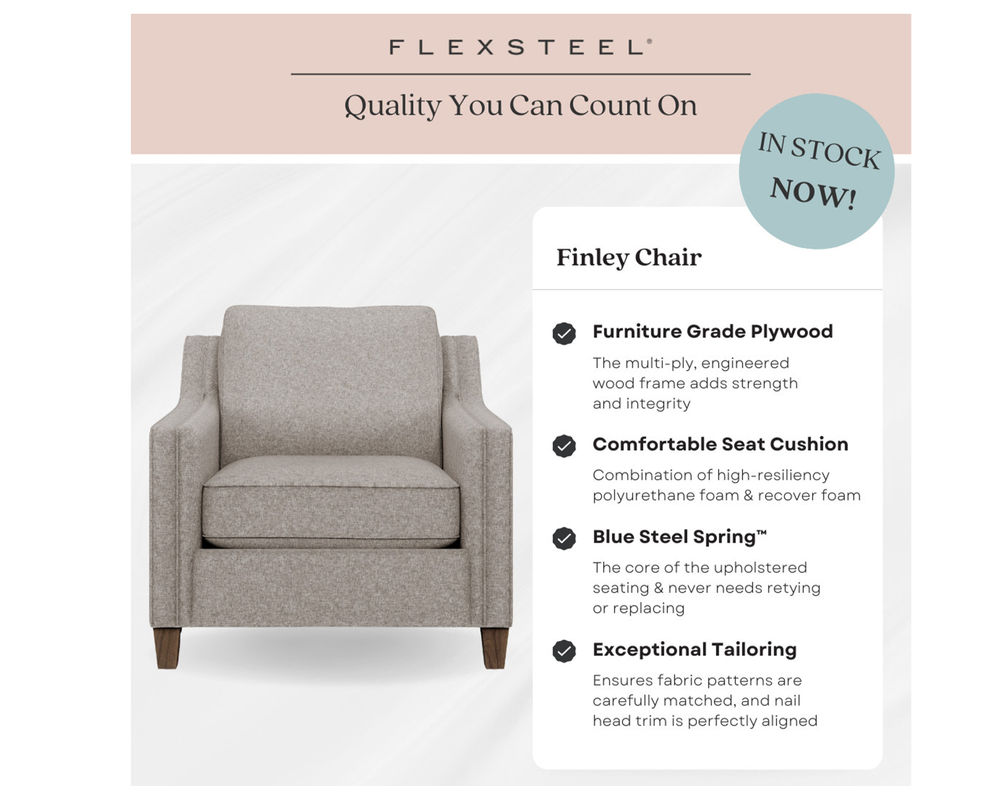 FLEXSTEEL®

Quality You Can Count On

IN STOCK NOW!

Finley Chair

Furniture Grade Plywood

The multi-ply, engineered wood frame adds strength and integrity

Comfortable Seat Cushion

Combination of high-resiliency polyurethane foam & recover foam

Blue Steel Spring™

The core of the upholstered seating & never needs retying or replacing

Exceptional Tailoring

Ensures fabric patterns are carefully matched, and nail head trim is perfectly aligned